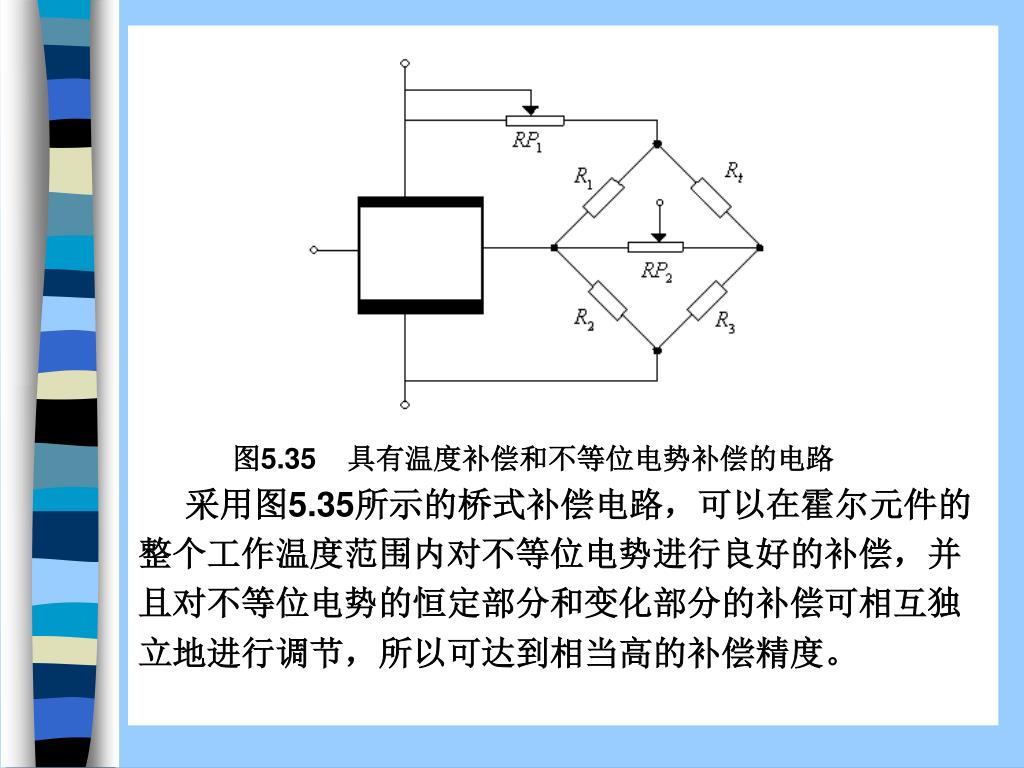 $RP_1$

$R_1$

$R_t$

$RP_2$

$R_2$

$R_3$

图5.35　具有温度补偿和不等位电势补偿的电路

采用图5.35所示的桥式补偿电路，可以在霍尔元件的整个工作温度范围内对不等位电势进行良好的补偿，并且对不等位电势的恒定部分和变化部分的补偿可相互独立地进行调节，所以可达到相当高的补偿精度。